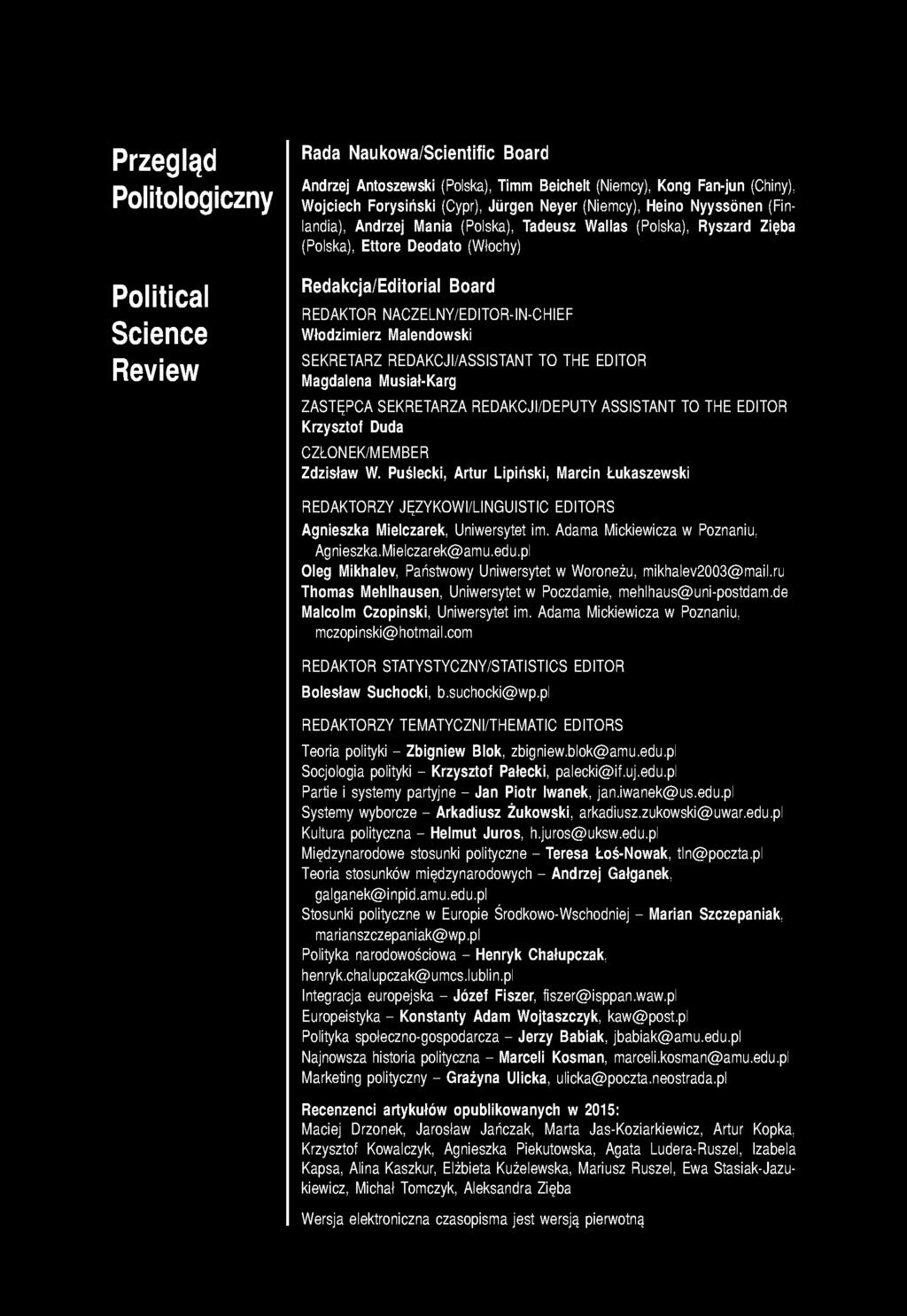 Przegląd Politologiczny

Political Science Review

Rada Naukowa/Scientific Board

Andrzej Antoszewski (Polska), Timm Beichelt (Niemcy), Kong Fan-jun (Chiny), Wojciech Forysiński (Cypr), Jürgen Neyer (Niemcy), Heino Nyyssönen (Finlandia), Andrzej Mania (Polska), Tadeusz Wallas (Polska), Ryszard Zięba (Polska), Ettore Deodato (Włochy)

Redakcja/Editorial Board

REDAKTOR NACZELNY/EDITOR-IN-CHIEF
Włodzimierz Malendowski

SEKRETARZ REDAKCJI/ASSISTANT TO THE EDITOR
Magdalena Musiał-Karg

ZASTĘPCA SEKRETARZA REDAKCJI/DEPUTY ASSISTANT TO THE EDITOR
Krzysztof Duda

CZŁONEK/MEMBER
Zdzisław W. Puślecki, Artur Lipiński, Marcin Łukaszewski

REDAKTORZY JĘZYKOWI/LINGUISTIC EDITORS
Agnieszka Mielczarek, Uniwersytet im. Adama Mickiewicza w Poznaniu, Agnieszka.Mielczarek@amu.edu.pl
Oleg Mikhalev, Państwowy Uniwersytet w Woroneżu, mikhalev2003@mail.ru
Thomas Mehlhausen, Uniwersytet w Poczdamie, mehlhaus@uni-postdam.de
Malcolm Czopinski, Uniwersytet im. Adama Mickiewicza w Poznaniu, mczopinski@hotmail.com

REDAKTOR STATYSTYCZNY/STATISTICS EDITOR
Bolesław Suchocki, b.suchocki@wp.pl

REDAKTORZY TEMATYCZNI/THEMATIC EDITORS
Teoria polityki – Zbigniew Blok, zbigniew.blok@amu.edu.pl
Socjologia polityki – Krzysztof Pałecki, palecki@if.uj.edu.pl
Partie i systemy partyjne – Jan Piotr Iwanek, jan.iwanek@us.edu.pl
Systemy wyborcze – Arkadiusz Żukowski, arkadiusz.zukowski@uwar.edu.pl
Kultura polityczna – Helmut Juros, h.juros@uksw.edu.pl
Międzynarodowe stosunki polityczne – Teresa Łoś-Nowak, tln@poczta.pl
Teoria stosunków międzynarodowych – Andrzej Gałganek, galganek@inpid.amu.edu.pl
Stosunki polityczne w Europie Środkowo-Wschodniej – Marian Szczepaniak, marianszczepaniak@wp.pl
Polityka narodowościowa – Henryk Chałupczak, henryk.chalupczak@umcs.lublin.pl
Integracja europejska – Józef Fiszer, fiszer@isppan.waw.pl
Europeistyka – Konstanty Adam Wojtaszczyk, kaw@post.pl
Polityka społeczno-gospodarcza – Jerzy Babiak, jbabiak@amu.edu.pl
Najnowsza historia polityczna – Marceli Kosman, marceli.kosman@amu.edu.pl
Marketing polityczny – Grażyna Ulicka, ulicka@poczta.neostrada.pl

Recenzenci artykułów opublikowanych w 2015:
Maciej Drzonek, Jarosław Jańczak, Marta Jas-Koziarkiewicz, Artur Kopka, Krzysztof Kowalczyk, Agnieszka Piekutowska, Agata Ludera-Ruszel, Izabela Kapsa, Alina Kaszkur, Elżbieta Kużelewska, Mariusz Ruszel, Ewa Stasiak-Jazukiewicz, Michał Tomczyk, Aleksandra Zięba

Wersja elektroniczna czasopisma jest wersją pierwotną